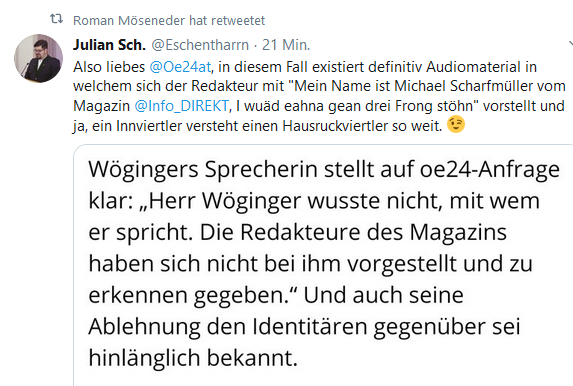 Roman Möseneder hat retweetet

Julian Sch. @Eschentharrn · 21 Min.

Also liebes @Oe24at, in diesem Fall existiert definitiv Audiomaterial in welchem sich der Redakteur mit "Mein Name ist Michael Scharfmüller vom Magazin @Info_DIREKT, I wuäd eahna gean drei Frong stöhn" vorstellt und ja, ein Innviertler versteht einen Hausruckviertler so weit. 😉

Wögingers Sprecherin stellt auf oe24-Anfrage klar: „Herr Wöginger wusste nicht, mit wem er spricht. Die Redakteure des Magazins haben sich nicht bei ihm vorgestellt und zu erkennen gegeben.“ Und auch seine Ablehnung den Identitären gegenüber sei hinlänglich bekannt.